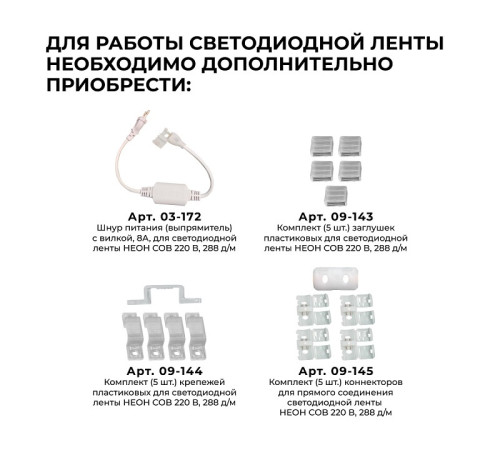 ДЛЯ РАБОТЫ СВЕТОДИОДНОЙ ЛЕНТЫ НЕОБХОДИМО ДОПОЛНИТЕЛЬНО ПРИОБРЕСТИ:

Арт. 03-172
Шнур питания (выпрямитель) с вилкой, 8А, для светодиодной ленты НЕОН COB 220 В, 288 д/м

Арт. 09-143
Комплект (5 шт.) заглушек пластиковых для светодиодной ленты НЕОН COB 220 В, 288 д/м

Арт. 09-144
Комплект (5 шт.) крепежей пластиковых для светодиодной ленты НЕОН COB 220 В, 288 д/м

Арт. 09-145
Комплект (5 шт.) коннекторов для прямого соединения светодиодной ленты НЕОН COB 220 В, 288 д/м